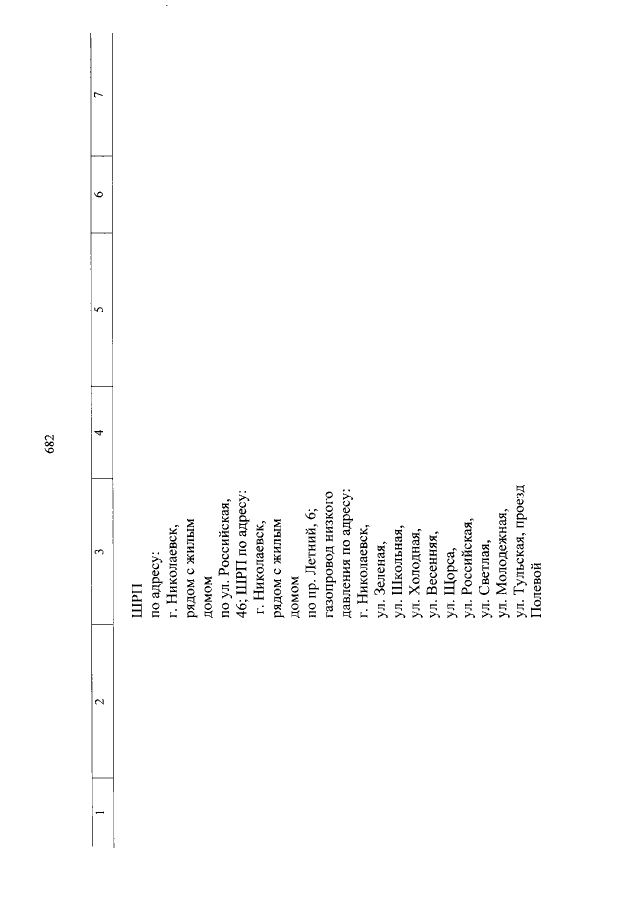 682

| 1 | 2 | 3 | 4 | 5 | 6 | 7 |
|---|---|---|---|---|---|---|
| | | ШРП по адресу: г. Николаевск, рядом с жилым домом по ул. Российская, 46; ШРП по адресу: г. Николаевск, рядом с жилым домом по пр. Летний, 6; газопровод низкого давления по адресу: г. Николаевск, ул. Зеленая, ул. Школьная, ул. Холодная, ул. Весенняя, ул. Щорса, ул. Российская, ул. Светлая, ул. Молодежная, ул. Тульская, проезд Полевой | | | | |